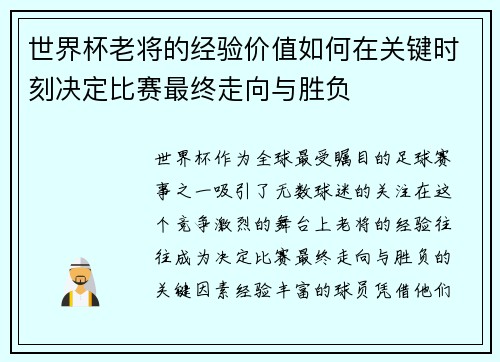 世界杯老将的经验价值如何在关键时刻决定比赛最终走向与胜负

世界杯作为全球最受瞩目的足球赛事之一吸引了无数球迷的关注在这个竞争激烈的舞台上老将的经验往往成为决定比赛最终走向与胜负的关键因素经验丰富的球员凭借他们